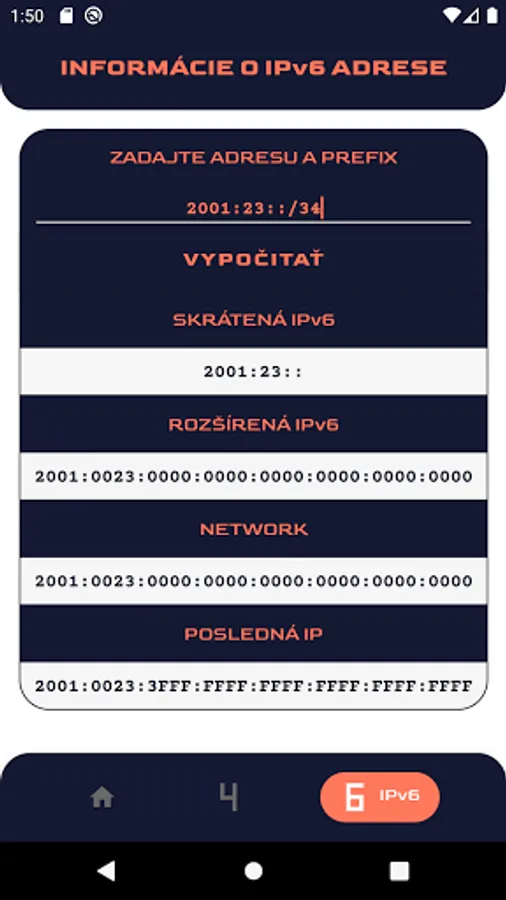 1:50

INFORMÁCIE O IPv6 ADRESE

ZADAJTE ADRESU A PREFIX

2001:23::/34

VYPOČITAŤ

SKRÁTENÁ IPv6

2001:23::

ROZŠÍRENÁ IPv6

2001:0023:0000:0000:0000:0000:0000:0000

NETWORK

2001:0023:0000:0000:0000:0000:0000:0000

POSLEDNÁ IP

2001:0023:3FFF:FFFF:FFFF:FFFF:FFFF:FFFF

4

6 IPv6